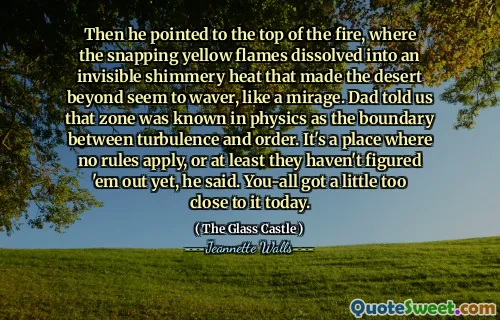 Then he pointed to the top of the fire, where the snapping yellow flames dissolved into an invisible shimmery heat that made the desert beyond seem to waver, like a mirage. Dad told us that zone was known in physics as the boundary between turbulence and order. It's a place where no rules apply, or at least they haven't figured 'em out yet, he said. You-all got a little too close to it today.

( The Glass Castle )

--- Jeannette Walls ---

QuoteSweet.com